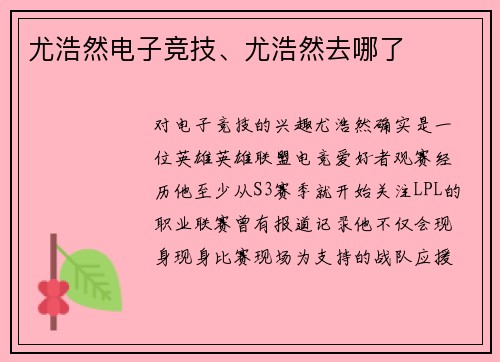 尤浩然电子竞技、尤浩然去哪了

对电子竞技的兴趣尤浩然确实是一位英雄英雄联盟电竞爱好者观赛经历他至少从S3赛季就开始关注LPL的职业联赛曾有报道记录他不仅会现身现身比赛现场为支持的战队应援